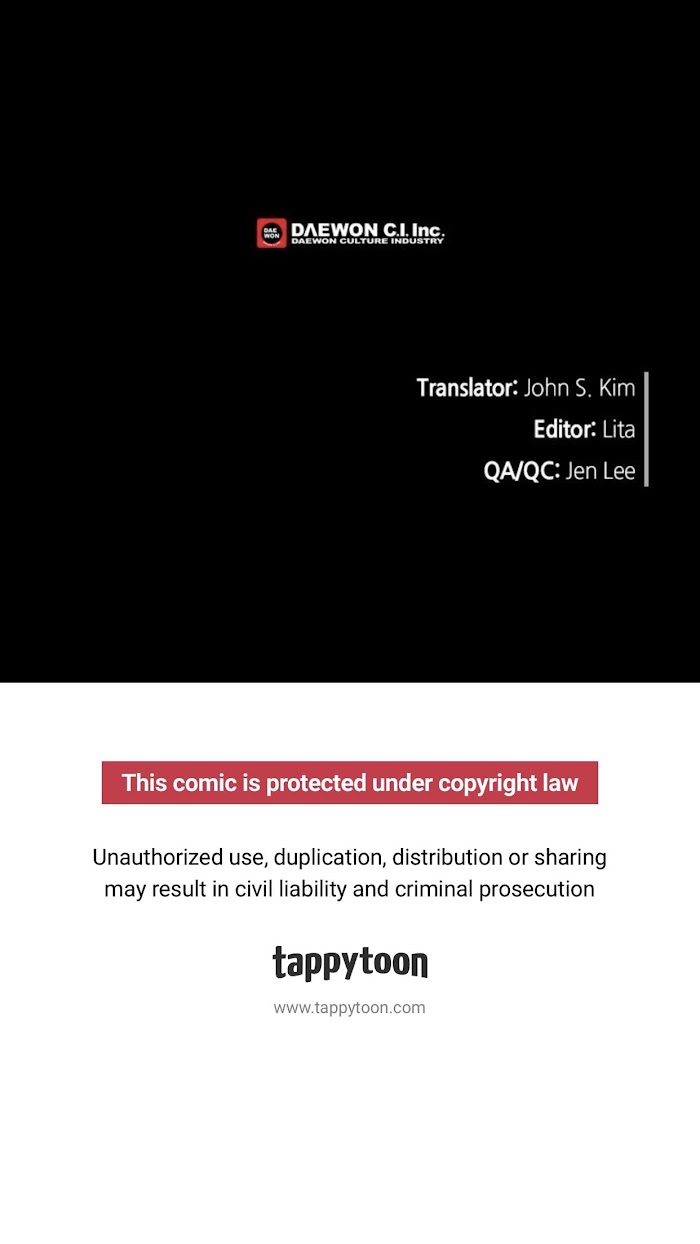 DAE WON DAEWON C.I. Inc.
DAEWON CULTURE INDUSTRY

Translator: John S. Kim
Editor: Lita
QA/QC: Jen Lee

This comic is protected under copyright law

Unauthorized use, duplication, distribution or sharing may result in civil liability and criminal prosecution

tappytoon

www.tappytoon.com